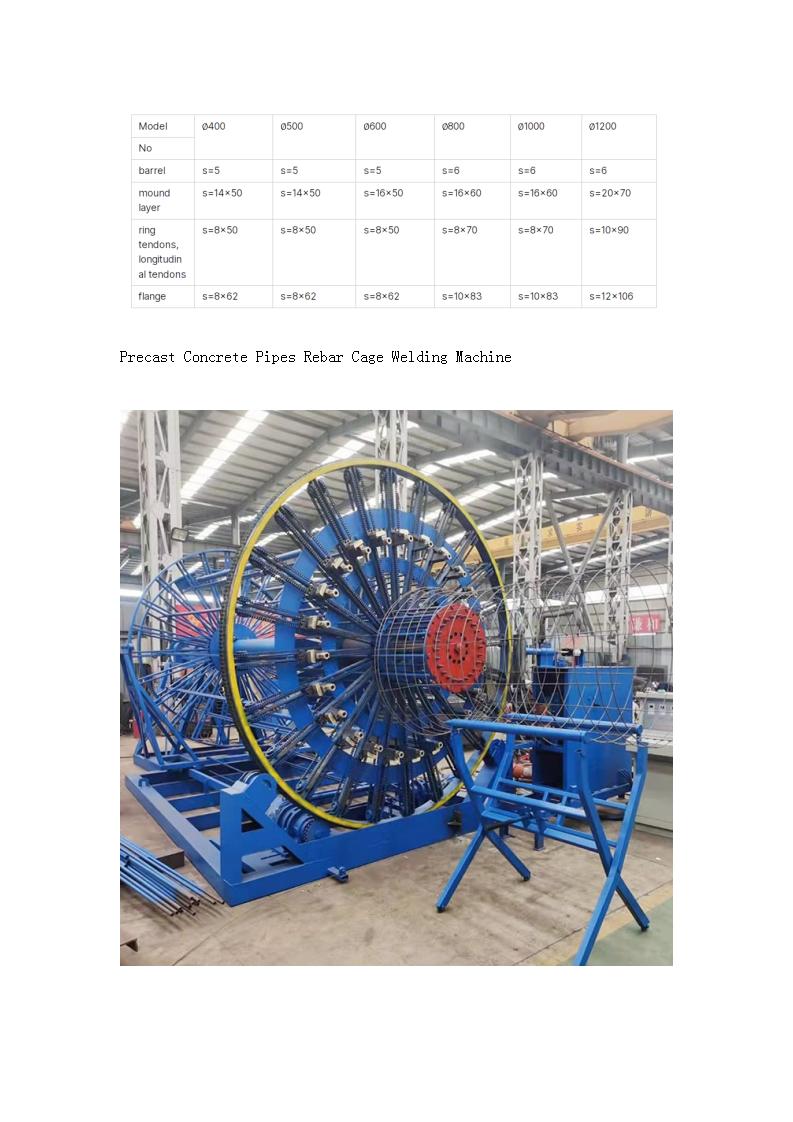 | Model No | ø400 | ø500 | ø600 | ø800 | ø1000 | ø1200 |
|---|---|---|---|---|---|---|
| barrel | s=5 | s=5 | s=5 | s=6 | s=6 | s=6 |
| mound layer | s=14×50 | s=14×50 | s=16×50 | s=16×60 | s=16×60 | s=20×70 |
| ring tendons, longitudinal tendons | s=8×50 | s=8×50 | s=8×50 | s=8×70 | s=8×70 | s=10×90 |
| flange | s=8×62 | s=8×62 | s=8×62 | s=10×83 | s=10×83 | s=12×106 |

Precast Concrete Pipes Rebar Cage Welding Machine